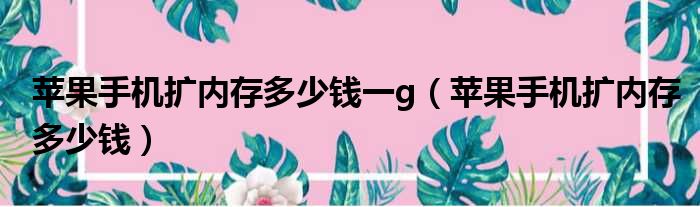 苹果手机扩内存多少钱一g（苹果手机扩内存多少钱）